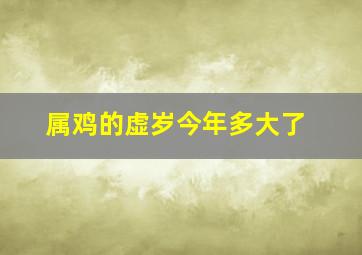 属鸡的虚岁今年多大了